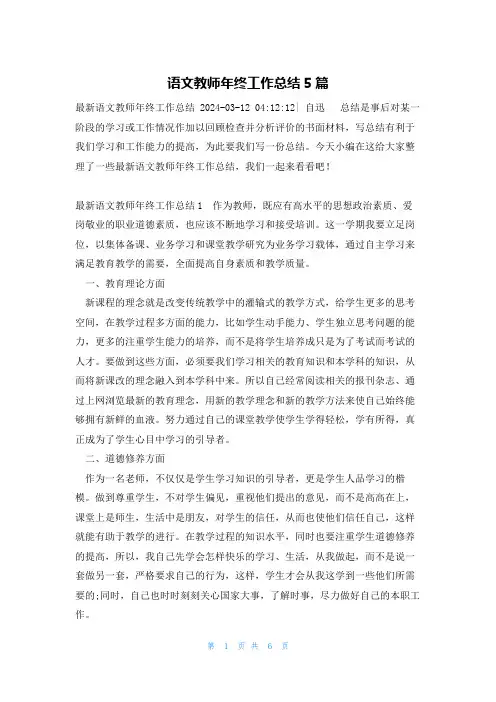 语文教师年终工作总结 5 篇

最新语文教师年终工作总结 2024-03-12 04:12:12| 自迅 总结是事后对某一阶段的学习或工作情况作加以回顾检查并分析评价的书面材料，写总结有利于我们学习和工作能力的提高，为此要我们写一份总结。今天小编在这给大家整理了一些最新语文教师年终工作总结，我们一起来看看吧！

最新语文教师年终工作总结 1 作为教师，既应有高水平的思想政治素质、爱岗敬业的职业道德素质，也应该不断地学习和接受培训。这一学期我要立足岗位，以集体备课、业务学习和课堂教学研究为业务学习载体，通过自主学习来满足教育教学的需要，全面提高自身素质和教学质量。

一、教育理论方面

新课程的理念就是改变传统教学中的灌输式的教学方式，给学生更多的思考空间，在教学过程多方面的能力，比如学生动手能力、学生独立思考问题的能力，更多的注重学生能力的培养，而不是将学生培养成只是为了考试而考试的人才。要做到这些方面，必须要我们学习相关的教育知识和本学科的知识，从而将新课改的理念融入到本学科中来。所以自己经常阅读相关的报刊杂志、通过上网浏览最新的教育理念，用新的教学理念和新的教学方法来使自己始终能够拥有新鲜的血液。努力通过自己的课堂教学使学生学得轻松，学有所得，真正成为了学生心目中学习的引导者。

二、道德修养方面

作为一名老师，不仅仅是学生学习知识的引导者，更是学生人品学习的楷模。做到尊重学生，不对学生偏见，重视他们提出的意见，而不是高高在上，课堂上是师生，生活中是朋友，对学生的信任，从而也使他们信任自己，这样就能有助于教学的进行。在教学过程的知识水平，同时也要注重学生道德修养的提高，所以，我自己先学会怎样快乐的学习、生活，从我做起，而不是说一套做另一套，严格要求自己的行为，这样，学生才会从我这学到一些他们所需要的;同时，自己也时时刻刻关心国家大事，了解时事，尽力做好自己的本职工作。

第 1 页 共 6 页